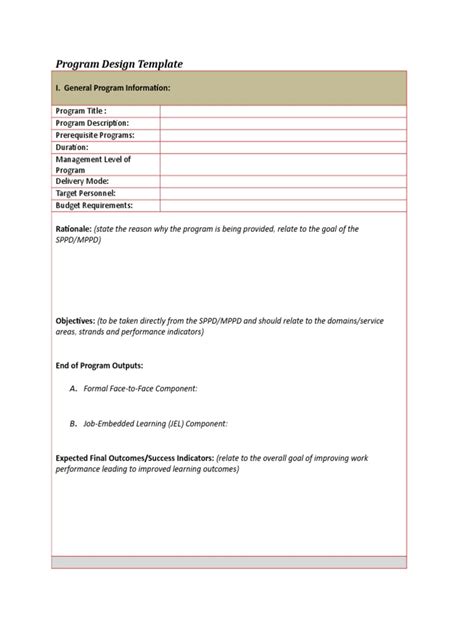 Program Design Template

I. General Program Information:

| Program Title : | |
|---|---|
| Program Description: | |
| Prerequisite Programs: | |
| Duration: | |
| Management Level of Program | |
| Delivery Mode: | |
| Target Personnel: | |
| Budget Requirements: | |

Rationale: (state the reason why the program is being provided, relate to the goal of the SPPD/MPPD)

Objectives: (to be taken directly from the SPPD/MPPD and should relate to the domains/service areas, strands and performance indicators)

End of Program Outputs:

A. Formal Face-to-Face Component:

B. Job-Embedded Learning (JEL) Component:

Expected Final Outcomes/Success Indicators: (relate to the overall goal of improving work performance leading to improved learning outcomes)